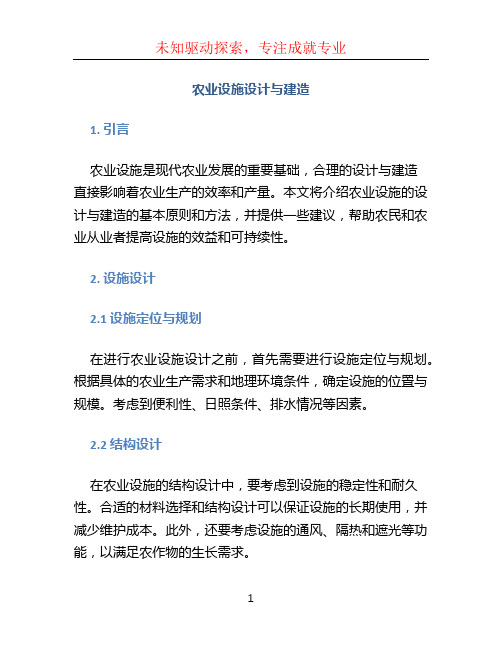 未知驱动探索，专注成就专业

农业设施设计与建造

1. 引言

农业设施是现代农业发展的重要基础，合理的设计与建造直接影响着农业生产的效率和产量。本文将介绍农业设施的设计与建造的基本原则和方法，并提供一些建议，帮助农民和农业从业者提高设施的效益和可持续性。

2. 设施设计

2.1 设施定位与规划

在进行农业设施设计之前，首先需要进行设施定位与规划。根据具体的农业生产需求和地理环境条件，确定设施的位置与规模。考虑到便利性、日照条件、排水情况等因素。

2.2 结构设计

在农业设施的结构设计中，要考虑到设施的稳定性和耐久性。合适的材料选择和结构设计可以保证设施的长期使用，并减少维护成本。此外，还要考虑设施的通风、隔热和遮光等功能，以满足农作物的生长需求。

1